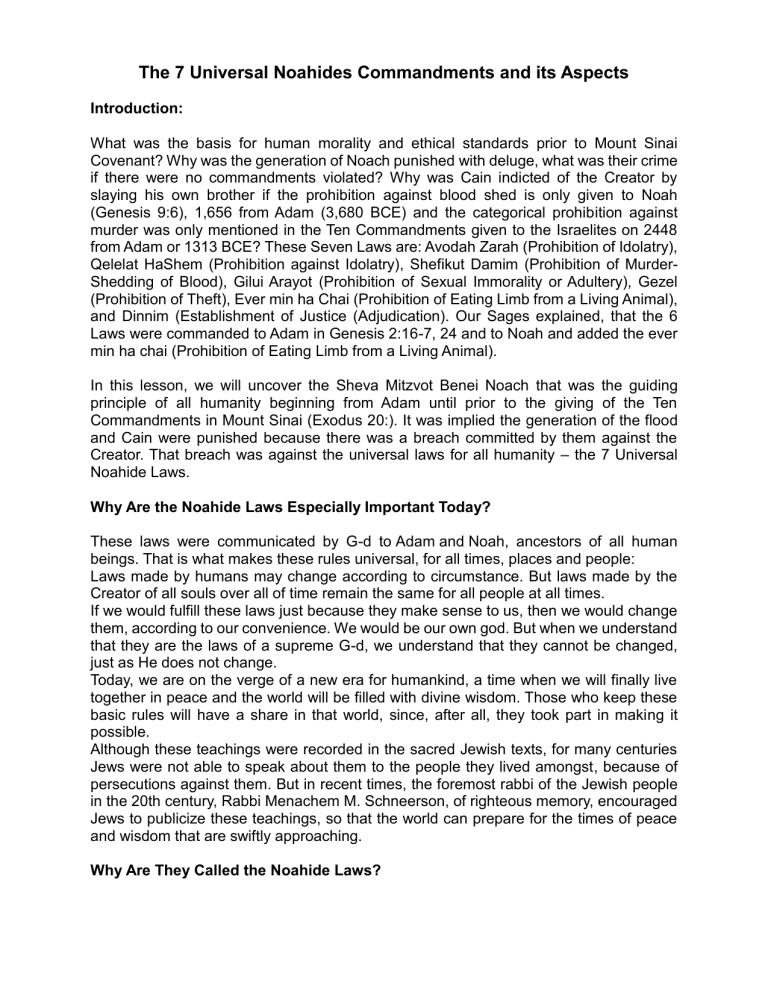 The 7 Universal Noahides Commandments and its Aspects

Introduction:

What was the basis for human morality and ethical standards prior to Mount Sinai Covenant? Why was the generation of Noach punished with deluge, what was their crime if there were no commandments violated? Why was Cain indicted of the Creator by slaying his own brother if the prohibition against blood shed is only given to Noah (Genesis 9:6), 1,656 from Adam (3,680 BCE) and the categorical prohibition against murder was only mentioned in the Ten Commandments given to the Israelites on 2448 from Adam or 1313 BCE? These Seven Laws are: Avodah Zarah (Prohibition of Idolatry), Qelelat HaShem (Prohibition against Idolatry), Shefikut Damim (Prohibition of Murder-Shedding of Blood), Gilui Arayot (Prohibition of Sexual Immorality or Adultery), Gezel (Prohibition of Theft), Ever min ha Chai (Prohibition of Eating Limb from a Living Animal), and Dinnim (Establishment of Justice (Adjudication). Our Sages explained, that the 6 Laws were commanded to Adam in Genesis 2:16-7, 24 and to Noah and added the ever min ha chai (Prohibition of Eating Limb from a Living Animal).

In this lesson, we will uncover the Sheva Mitzvot Benei Noach that was the guiding principle of all humanity beginning from Adam until prior to the giving of the Ten Commandments in Mount Sinai (Exodus 20:). It was implied the generation of the flood and Cain were punished because there was a breach committed by them against the Creator. That breach was against the universal laws for all humanity – the 7 Universal Noahide Laws.

Why Are the Noahide Laws Especially Important Today?

These laws were communicated by G-d to Adam and Noah, ancestors of all human beings. That is what makes these rules universal, for all times, places and people:
Laws made by humans may change according to circumstance. But laws made by the Creator of all souls over all of time remain the same for all people at all times.
If we would fulfill these laws just because they make sense to us, then we would change them, according to our convenience. We would be our own god. But when we understand that they are the laws of a supreme G-d, we understand that they cannot be changed, just as He does not change.
Today, we are on the verge of a new era for humankind, a time when we will finally live together in peace and the world will be filled with divine wisdom. Those who keep these basic rules will have a share in that world, since, after all, they took part in making it possible.
Although these teachings were recorded in the sacred Jewish texts, for many centuries Jews were not able to speak about them to the people they lived amongst, because of persecutions against them. But in recent times, the foremost rabbi of the Jewish people in the 20th century, Rabbi Menachem M. Schneerson, of righteous memory, encouraged Jews to publicize these teachings, so that the world can prepare for the times of peace and wisdom that are swiftly approaching.

Why Are They Called the Noahide Laws?